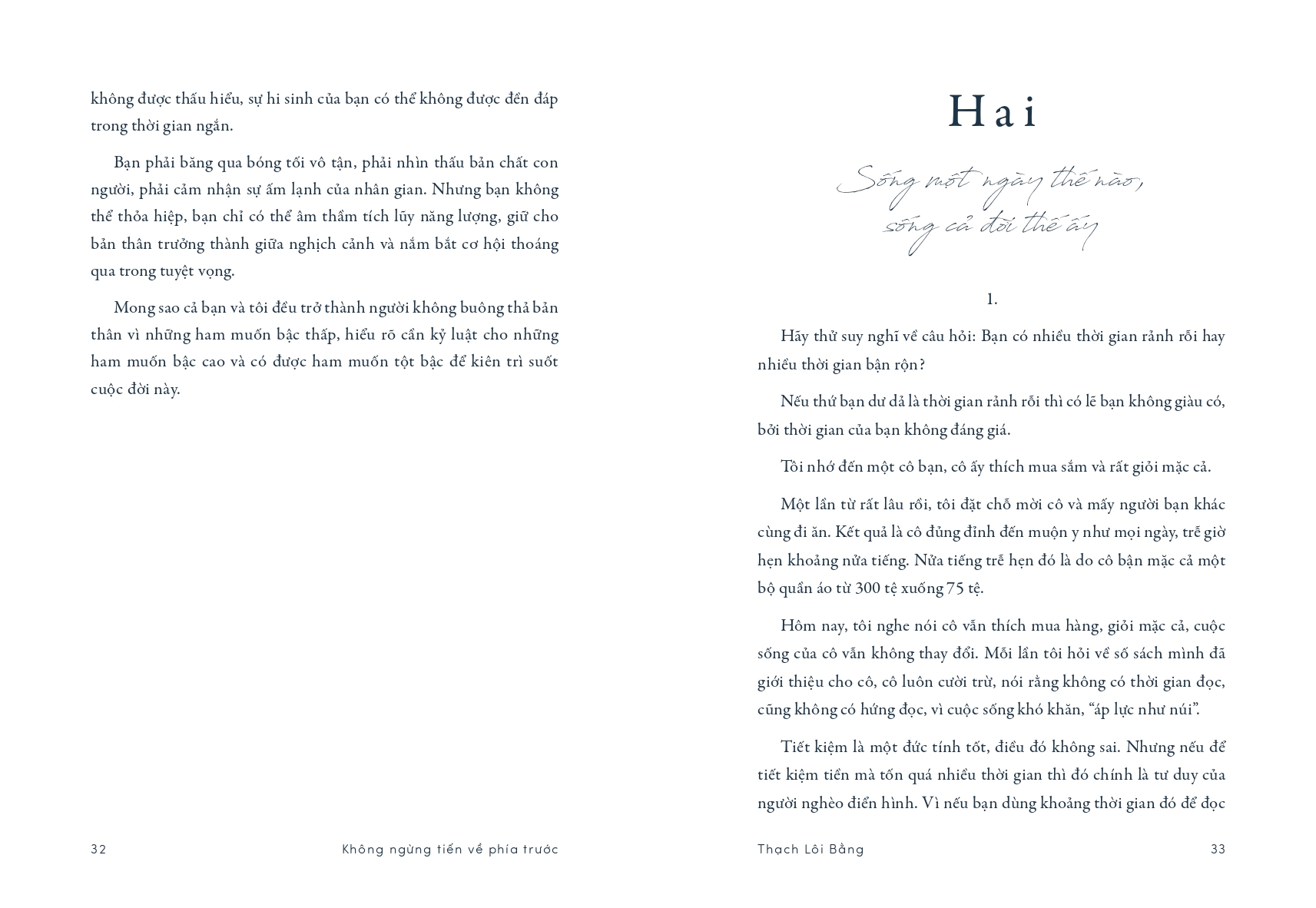 không được thấu hiểu, sự hi sinh của bạn có thể không được đền đáp trong thời gian ngắn.

Bạn phải băng qua bóng tối vô tận, phải nhìn thấu bản chất con người, phải cảm nhận sự ấm lạnh của nhân gian. Nhưng bạn không thể thỏa hiệp, bạn chỉ có thể âm thầm tích lũy năng lượng, giữ cho bản thân trưởng thành giữa nghịch cảnh và nắm bắt cơ hội thoáng qua trong tuyệt vọng.

Mong sao cả bạn và tôi đều trở thành người không buông thả bản thân vì những ham muốn bậc thấp, hiểu rõ cần kỷ luật cho những ham muốn bậc cao và có được ham muốn tột bậc để kiên trì suốt cuộc đời này.

32 Không ngừng tiến về phía trước

Hai

Sống một ngày thế nào, sống cả đời thế ấy

1.

Hãy thử suy nghĩ về câu hỏi: Bạn có nhiều thời gian rảnh rỗi hay nhiều thời gian bận rộn?

Nếu thứ bạn dư dả là thời gian rảnh rỗi thì có lẽ bạn không giàu có, bởi thời gian của bạn không đáng giá.

Tôi nhớ đến một cô bạn, cô ấy thích mua sắm và rất giỏi mặc cả.

Một lần từ rất lâu rồi, tôi đặt chỗ mời cô và mấy người bạn khác cùng đi ăn. Kết quả là cô đủng đỉnh đến muộn y như mọi ngày, trễ giờ hẹn khoảng nửa tiếng. Nửa tiếng trễ hẹn đó là do cô bận mặc cả một bộ quần áo từ 300 tệ xuống 75 tệ.

Hôm nay, tôi nghe nói cô vẫn thích mua hàng, giỏi mặc cả, cuộc sống của cô vẫn không thay đổi. Mỗi lần tôi hỏi về số sách mình đã giới thiệu cho cô, cô luôn cười trừ, nói rằng không có thời gian đọc, cũng không có hứng đọc, vì cuộc sống khó khăn, “áp lực như núi”.

Tiết kiệm là một đức tính tốt, điều đó không sai. Nhưng nếu để tiết kiệm tiền mà tốn quá nhiều thời gian thì đó chính là tư duy của người nghèo điển hình. Vì nếu bạn dùng khoảng thời gian đó để đọc

Thạch Lôi Bằng 33